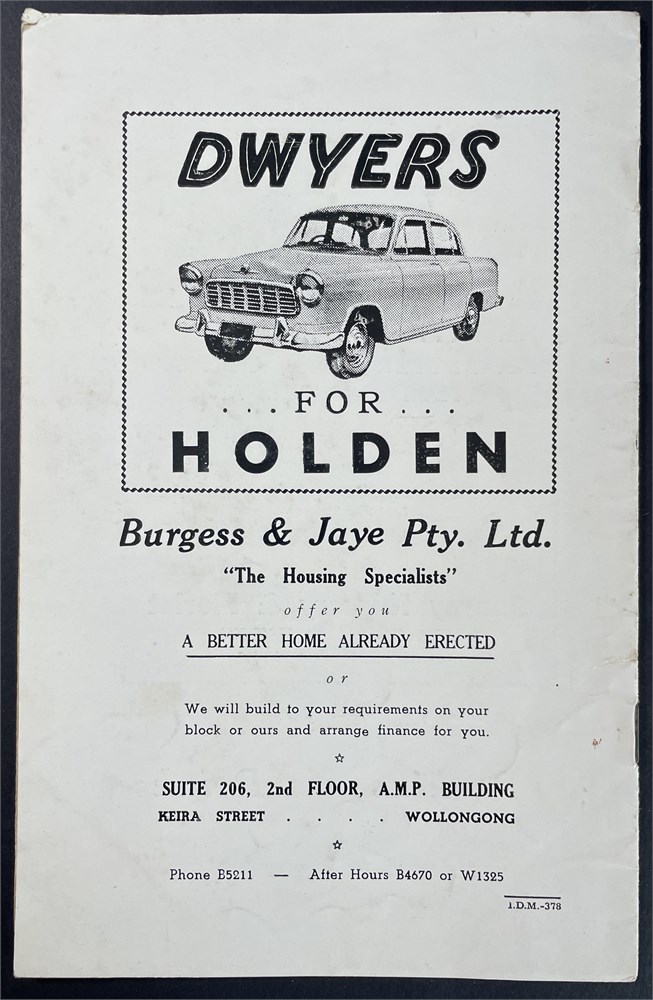 DWYERS

. . . FOR . . .
HOLDEN

Burgess & Jaye Pty. Ltd.

"The Housing Specialists"

offer you

A BETTER HOME ALREADY ERECTED

or

We will build to your requirements on your block or ours and arrange finance for you.

☆

SUITE 206, 2nd FLOOR, A.M.P. BUILDING

KEIRA STREET . . . . WOLLONGONG

☆

Phone B5211 — After Hours B4670 or W1325

I.D.M.-378